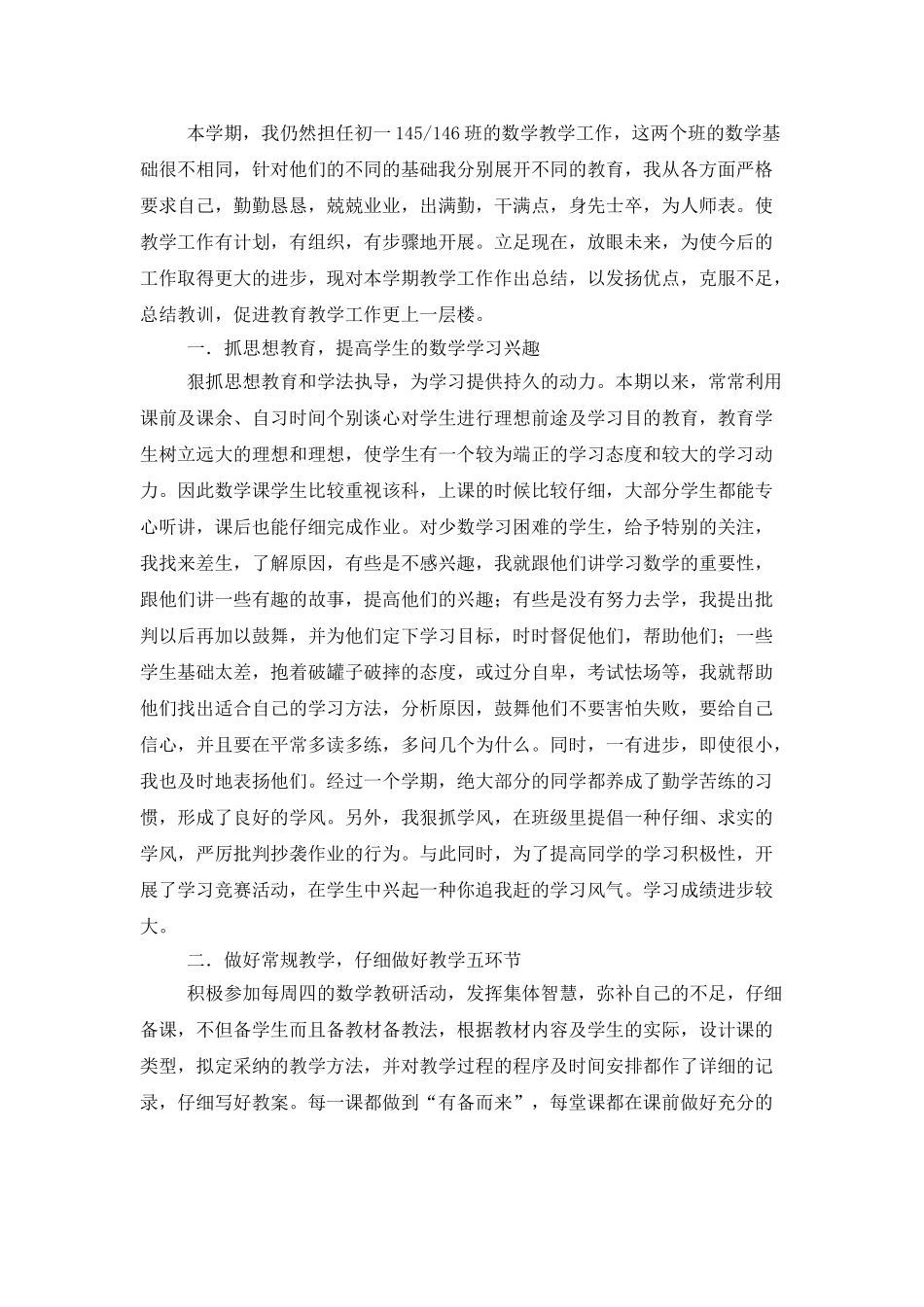 本学期，我仍然担任初一145/146班的数学教学工作，这两个班的数学基础很不相同，针对他们的不同的基础我分别展开不同的教育，我从各方面严格要求自己，勤勤恳恳，兢兢业业，出满勤，干满点，身先士卒，为人师表。使教学工作有计划，有组织，有步骤地开展。立足现在，放眼未来，为使今后的工作取得更大的进步，现对本学期教学工作作出总结，以发扬优点，克服不足，总结教训，促进教育教学工作更上一层楼。

一．抓思想教育，提高学生的数学学习兴趣

狠抓思想教育和学法执导，为学习提供持久的动力。本期以来，常常利用课前及课余、自习时间个别谈心对学生进行理想前途及学习目的教育，教育学生树立远大的理想和理想，使学生有一个较为端正的学习态度和较大的学习动力。因此数学课学生比较重视该科，上课的时候比较仔细，大部分学生都能专心听讲，课后也能仔细完成作业。对少数学习困难的学生，给予特别的关注，我找来差生，了解原因，有些是不感兴趣，我就跟他们讲学习数学的重要性，跟他们讲一些有趣的故事，提高他们的兴趣；有些是没有努力去学，我提出批判以后再加以鼓舞，并为他们定下学习目标，时时督促他们，帮助他们；一些学生基础太差，抱着破罐子破摔的态度，或过分自卑，考试怯场等，我就帮助他们找出适合自己的学习方法，分析原因，鼓舞他们不要害怕失败，要给自己信心，并且要在平常多读多练，多问几个为什么。同时，一有进步，即使很小，我也及时地表扬他们。经过一个学期，绝大部分的同学都养成了勤学苦练的习惯，形成了良好的学风。另外，我狠抓学风，在班级里提倡一种仔细、求实的学风，严厉批判抄袭作业的行为。与此同时，为了提高同学的学习积极性，开展了学习竞赛活动，在学生中兴起一种你追我赶的学习风气。学习成绩进步较大。

二．做好常规教学，仔细做好教学五环节

积极参加每周四的数学教研活动，发挥集体智慧，弥补自己的不足，仔细备课，不但备学生而且备教材备教法，根据教材内容及学生的实际，设计课的类型，拟定采纳的教学方法，并对教学过程的程序及时间安排都作了详细的记录，仔细写好教案。每一课都做到“有备而来”，每堂课都在课前做好充分的